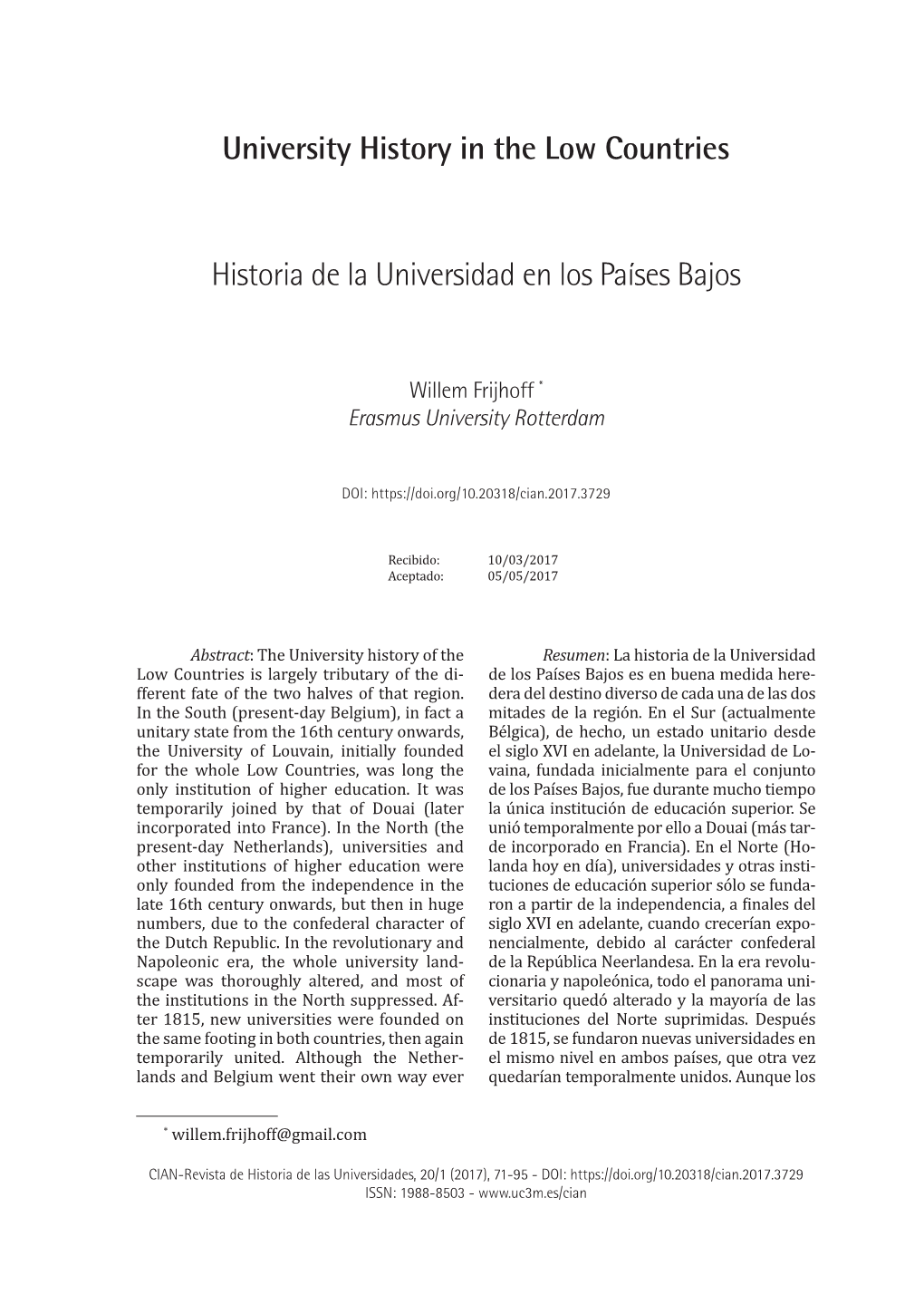 University History in the Low Countries

Historia de la Universidad en los Países Bajos

Willem Frijhoff *
Erasmus University Rotterdam

DOI: https://doi.org/10.20318/cian.2017.3729

Recibido: 10/03/2017
Aceptado: 05/05/2017

Abstract: The University history of the Low Countries is largely tributary of the different fate of the two halves of that region. In the South (present-day Belgium), in fact a unitary state from the 16th century onwards, the University of Louvain, initially founded for the whole Low Countries, was long the only institution of higher education. It was temporarily joined by that of Douai (later incorporated into France). In the North (the present-day Netherlands), universities and other institutions of higher education were only founded from the independence in the late 16th century onwards, but then in huge numbers, due to the confederal character of the Dutch Republic. In the revolutionary and Napoleonic era, the whole university landscape was thoroughly altered, and most of the institutions in the North suppressed. After 1815, new universities were founded on the same footing in both countries, then again temporarily united. Although the Netherlands and Belgium went their own way ever

Resumen: La historia de la Universidad de los Países Bajos es en buena medida heredera del destino diverso de cada una de las dos mitades de la región. En el Sur (actualmente Bélgica), de hecho, un estado unitario desde el siglo XVI en adelante, la Universidad de Lovaina, fundada inicialmente para el conjunto de los Países Bajos, fue durante mucho tiempo la única institución de educación superior. Se unió temporalmente por ello a Douai (más tarde incorporado en Francia). En el Norte (Holanda hoy en día), universidades y otras instituciones de educación superior sólo se fundaron a partir de la independencia, a finales del siglo XVI en adelante, cuando crecerían exponencialmente, debido al carácter confederal de la República Neerlandesa. En la era revolucionaria y napoleónica, todo el panorama universitario quedó alterado y la mayoría de las instituciones del Norte suprimidas. Después de 1815, se fundaron nuevas universidades en el mismo nivel en ambos países, que otra vez quedarían temporalmente unidos. Aunque los

* willem.frijhoff@gmail.com

CIAN-Revista de Historia de las Universidades, 20/1 (2017), 71-95 - DOI: https://doi.org/10.20318/cian.2017.3729
ISSN: 1988-8503 - www.uc3m.es/cian